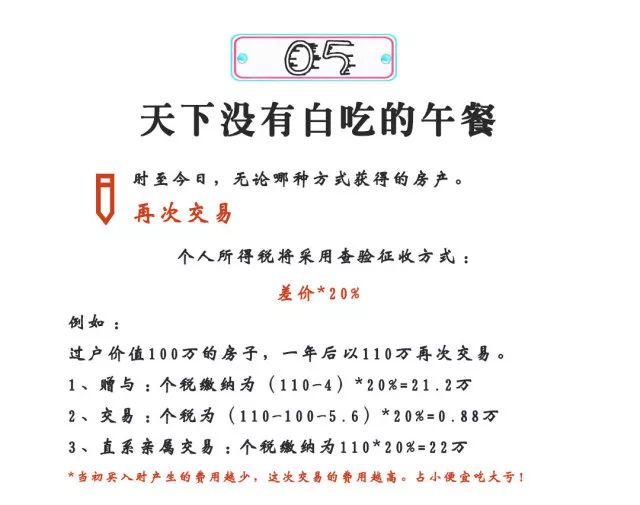 05

天下没有白吃的午餐

时至今日，无论哪种方式获得的房产。

再次交易

个人所得税将采用查验征收方式：

差价*20%

例如：

过户价值100万的房子，一年后以110万再次交易。

1、赠与：个税缴纳为（110-4）*20%=21.2万

2、交易：个税为（110-100-5.6）*20%=0.88万

3、直系亲属交易：个税缴纳为110*20%=22万

*当初买入时产生的费用越少，这次交易的费用越高。占小便宜吃大亏！